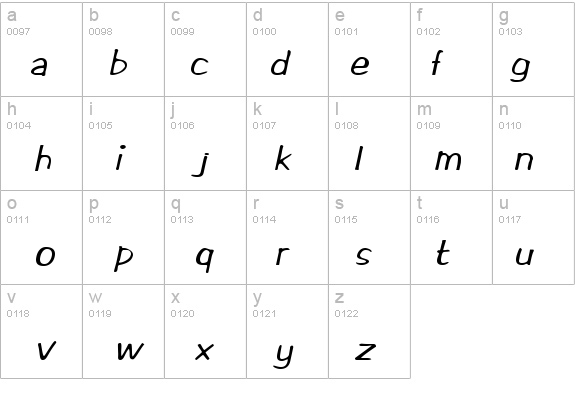 a
0097
a

b
0098
b

c
0099
c

d
0100
d

e
0101
e

f
0102
f

g
0103
g

h
0104
h

i
0105
i

j
0106
j

k
0107
k

l
0108
l

m
0109
m

n
0110
n

o
0111
o

p
0112
p

q
0113
q

r
0114
r

s
0115
s

t
0116
t

u
0117
u

v
0118
v

w
0119
w

x
0120
x

y
0121
y

z
0122
z